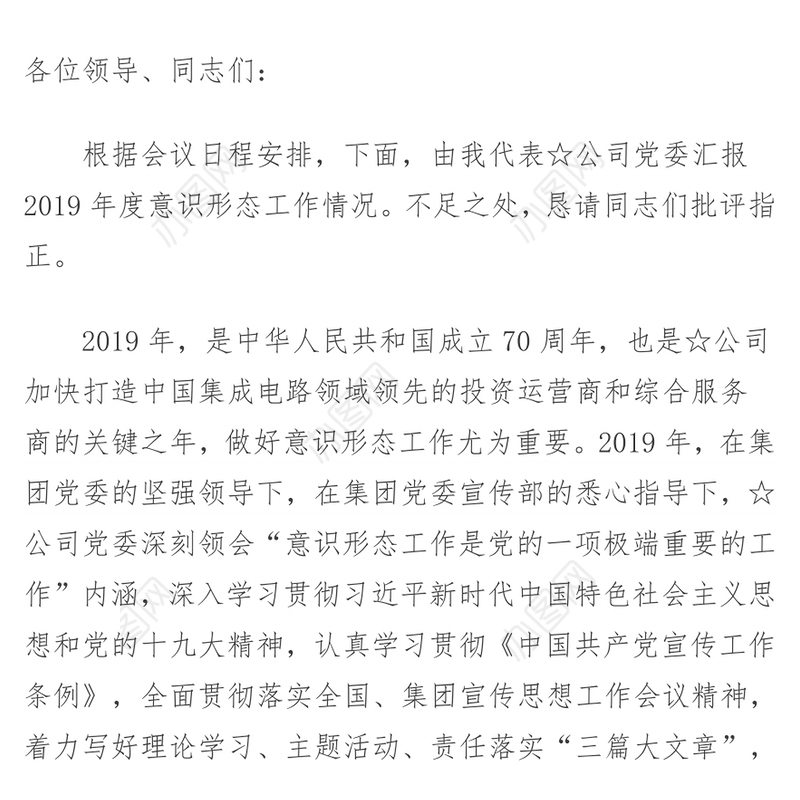 各位领导、同志们：

根据会议日程安排，下面，由我代表☆公司党委汇报2019年度意识形态工作情况。不足之处，恳请同志们批评指正。

2019年，是中华人民共和国成立70周年，也是☆公司加快打造中国集成电路领域领先的投资运营商和综合服务商的关键之年，做好意识形态工作尤为重要。2019年，在集团党委的坚强领导下，在集团党委宣传部的悉心指导下，☆公司党委深刻领会“意识形态工作是党的一项极端重要的工作”内涵，深入学习贯彻习近平新时代中国特色社会主义思想和党的十九大精神，认真学习贯彻《中国共产党宣传工作条例》，全面贯彻落实全国、集团宣传思想工作会议精神，着力写好理论学习、主题活动、责任落实“三篇大文章”，